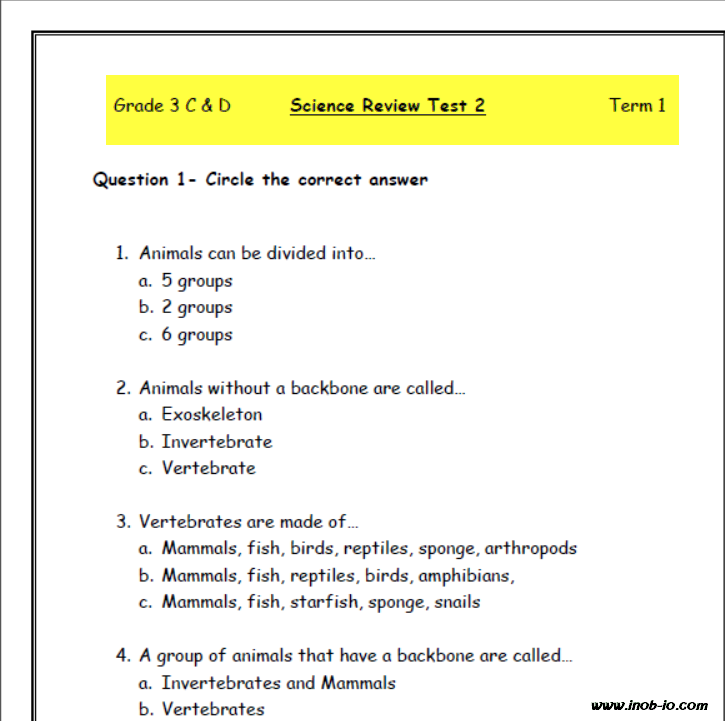 Grade 3 C & D Science Review Test 2 Term 1

Question 1- Circle the correct answer

1. Animals can be divided into…
a. 5 groups
b. 2 groups
c. 6 groups

2. Animals without a backbone are called…
a. Exoskeleton
b. Invertebrate
c. Vertebrate

3. Vertebrates are made of…
a. Mammals, fish, birds, reptiles, sponge, arthropods
b. Mammals, fish, reptiles, birds, amphibians,
c. Mammals, fish, starfish, sponge, snails

4. A group of animals that have a backbone are called…
a. Invertebrates and Mammals
b. Vertebrates

www.inob-io.com